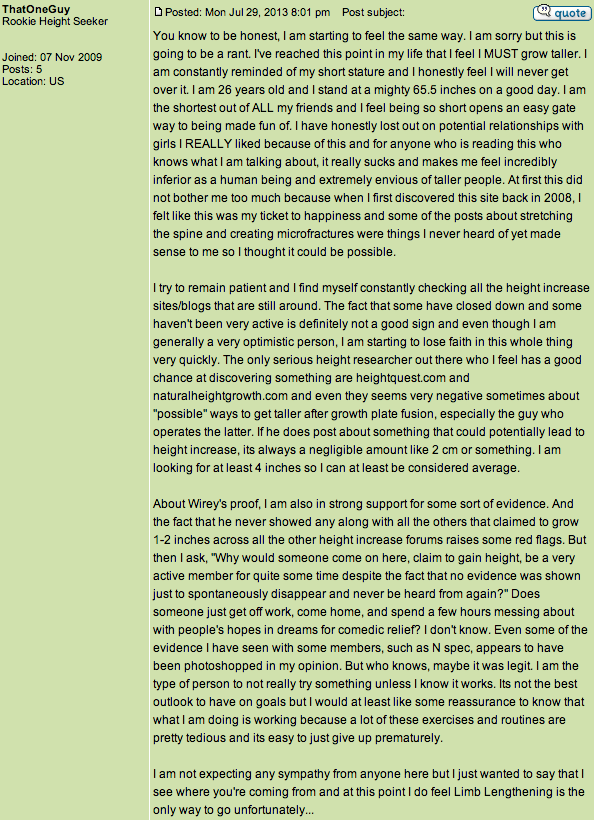 ThatOneGuy
Rookie Height Seeker

Joined: 07 Nov 2009
Posts: 5
Location: US

Posted: Mon Jul 29, 2013 8:01 pm    Post subject:

quote

You know to be honest, I am starting to feel the same way. I am sorry but this is going to be a rant. I've reached this point in my life that I feel I MUST grow taller. I am constantly reminded of my short stature and I honestly feel I will never get over it. I am 26 years old and I stand at a mighty 65.5 inches on a good day. I am the shortest out of ALL my friends and I feel being so short opens an easy gate way to being made fun of. I have honestly lost out on potential relationships with girls I REALLY liked because of this and for anyone who is reading this who knows what I am talking about, it really sucks and makes me feel incredibly inferior as a human being and extremely envious of taller people. At first this did not bother me too much because when I first discovered this site back in 2008, I felt like this was my ticket to happiness and some of the posts about stretching the spine and creating microfractures were things I never heard of yet made sense to me so I thought it could be possible.

I try to remain patient and I find myself constantly checking all the height increase sites/blogs that are still around. The fact that some have closed down and some haven't been very active is definitely not a good sign and even though I am generally a very optimistic person, I am starting to lose faith in this whole thing very quickly. The only serious height researcher out there who I feel has a good chance at discovering something are heightquest.com and naturalheightgrowth.com and even they seems very negative sometimes about "possible" ways to get taller after growth plate fusion, especially the guy who operates the latter. If he does post about something that could potentially lead to height increase, its always a negligible amount like 2 cm or something. I am looking for at least 4 inches so I can at least be considered average.

About Wirey's proof, I am also in strong support for some sort of evidence. And the fact that he never showed any along with all the others that claimed to grow 1-2 inches across all the other height increase forums raises some red flags. But then I ask, "Why would someone come on here, claim to gain height, be a very active member for quite some time despite the fact that no evidence was shown just to spontaneously disappear and never be heard from again?" Does someone just get off work, come home, and spend a few hours messing about with people's hopes in dreams for comedic relief? I don't know. Even some of the evidence I have seen with some members, such as N spec, appears to have been photoshopped in my opinion. But who knows, maybe it was legit. I am the type of person to not really try something unless I know it works. Its not the best outlook to have on goals but I would at least like some reassurance to know that what I am doing is working because a lot of these exercises and routines are pretty tedious and its easy to just give up prematurely.

I am not expecting any sympathy from anyone here but I just wanted to say that I see where you're coming from and at this point I do feel Limb Lengthening is the only way to go unfortunately...